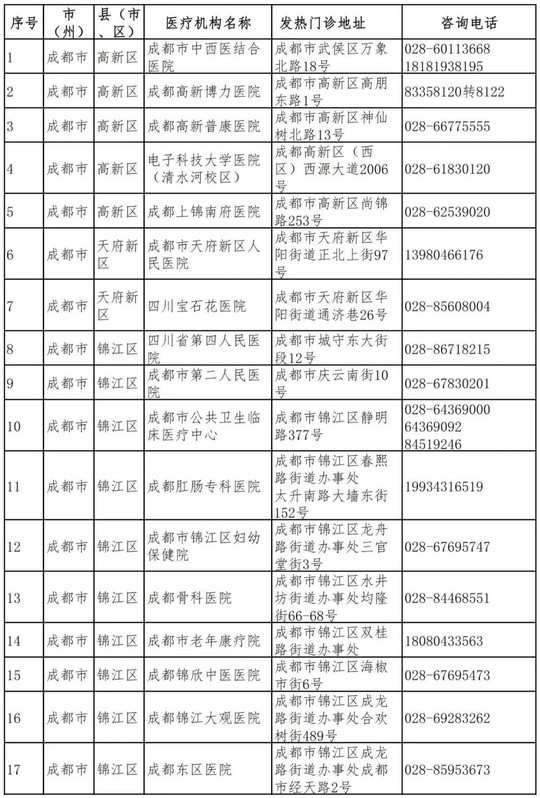 | 序号 | 市（州） | 县（市、区） | 医疗机构名称 | 发热门诊地址 | 咨询电话 |
|---|---|---|---|---|---|
| 1 | 成都市 | 高新区 | 成都市中西医结合医院 | 成都市武侯区万象北路18号 | 028-60113668 18181938195 |
| 2 | 成都市 | 高新区 | 成都高新博力医院 | 成都市高新区高朋东路1号 | 83358120转8122 |
| 3 | 成都市 | 高新区 | 成都高新普康医院 | 成都市高新区神仙树北路13号 | 028-66775555 |
| 4 | 成都市 | 高新区 | 电子科技大学医院（清水河校区） | 成都高新区（西区）西源大道2006号 | 028-61830120 |
| 5 | 成都市 | 高新区 | 成都上锦南府医院 | 成都市高新区尚锦路253号 | 028-62539020 |
| 6 | 成都市 | 天府新区 | 成都市天府新区人民医院 | 成都市天府新区华阳街道正北上街97号 | 13980466176 |
| 7 | 成都市 | 天府新区 | 四川宝石花医院 | 成都市天府新区华阳街道通济巷26号 | 028-85608004 |
| 8 | 成都市 | 锦江区 | 四川省第四人民医院 | 成都市城守东大街段12号 | 028-86718215 |
| 9 | 成都市 | 锦江区 | 成都市第二人民医院 | 成都市庆云南街10号 | 028-67830201 |
| 10 | 成都市 | 锦江区 | 成都市公共卫生临床医疗中心 | 成都市锦江区静明路377号 | 028-64369000 64369092 84519246 |
| 11 | 成都市 | 锦江区 | 成都肛肠专科医院 | 成都市锦江区春熙路街道办事处太升南路大墙东街152号 | 19934316519 |
| 12 | 成都市 | 锦江区 | 成都市锦江区妇幼保健院 | 成都市锦江区龙舟路街道办事处三官堂街3号 | 028-67695747 |
| 13 | 成都市 | 锦江区 | 成都骨科医院 | 成都市锦江区水井坊街道办事处均隆街66-68号 | 028-84468551 |
| 14 | 成都市 | 锦江区 | 成都市老年康疗院 | 成都市锦江区双桂路街道办事处 | 18080433563 |
| 15 | 成都市 | 锦江区 | 成都锦欣中医医院 | 成都市锦江区海椒市街6号 | 028-67695473 |
| 16 | 成都市 | 锦江区 | 成都锦江大观医院 | 成都市锦江区成龙路街道办事处合欢树街489号 | 028-69283262 |
| 17 | 成都市 | 锦江区 | 成都东区医院 | 成都市锦江区成龙路街道办事处成都市经天路2号 | 028-85953673 |